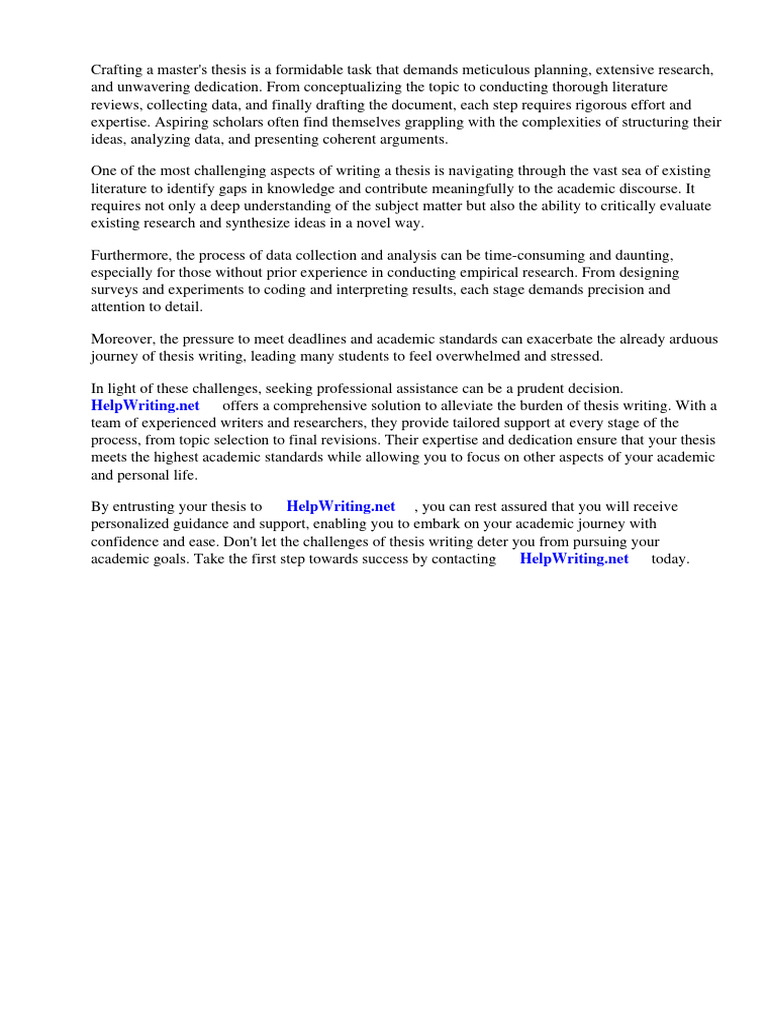 Crafting a master's thesis is a formidable task that demands meticulous planning, extensive research, and unwavering dedication. From conceptualizing the topic to conducting thorough literature reviews, collecting data, and finally drafting the document, each step requires rigorous effort and expertise. Aspiring scholars often find themselves grappling with the complexities of structuring their ideas, analyzing data, and presenting coherent arguments.

One of the most challenging aspects of writing a thesis is navigating through the vast sea of existing literature to identify gaps in knowledge and contribute meaningfully to the academic discourse. It requires not only a deep understanding of the subject matter but also the ability to critically evaluate existing research and synthesize ideas in a novel way.

Furthermore, the process of data collection and analysis can be time-consuming and daunting, especially for those without prior experience in conducting empirical research. From designing surveys and experiments to coding and interpreting results, each stage demands precision and attention to detail.

Moreover, the pressure to meet deadlines and academic standards can exacerbate the already arduous journey of thesis writing, leading many students to feel overwhelmed and stressed.

In light of these challenges, seeking professional assistance can be a prudent decision. HelpWriting.net offers a comprehensive solution to alleviate the burden of thesis writing. With a team of experienced writers and researchers, they provide tailored support at every stage of the process, from topic selection to final revisions. Their expertise and dedication ensure that your thesis meets the highest academic standards while allowing you to focus on other aspects of your academic and personal life.

By entrusting your thesis to HelpWriting.net , you can rest assured that you will receive personalized guidance and support, enabling you to embark on your academic journey with confidence and ease. Don't let the challenges of thesis writing deter you from pursuing your academic goals. Take the first step towards success by contacting HelpWriting.net today.